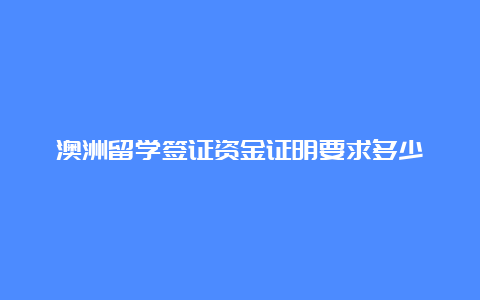 澳洲留学签证资金证明要求多少